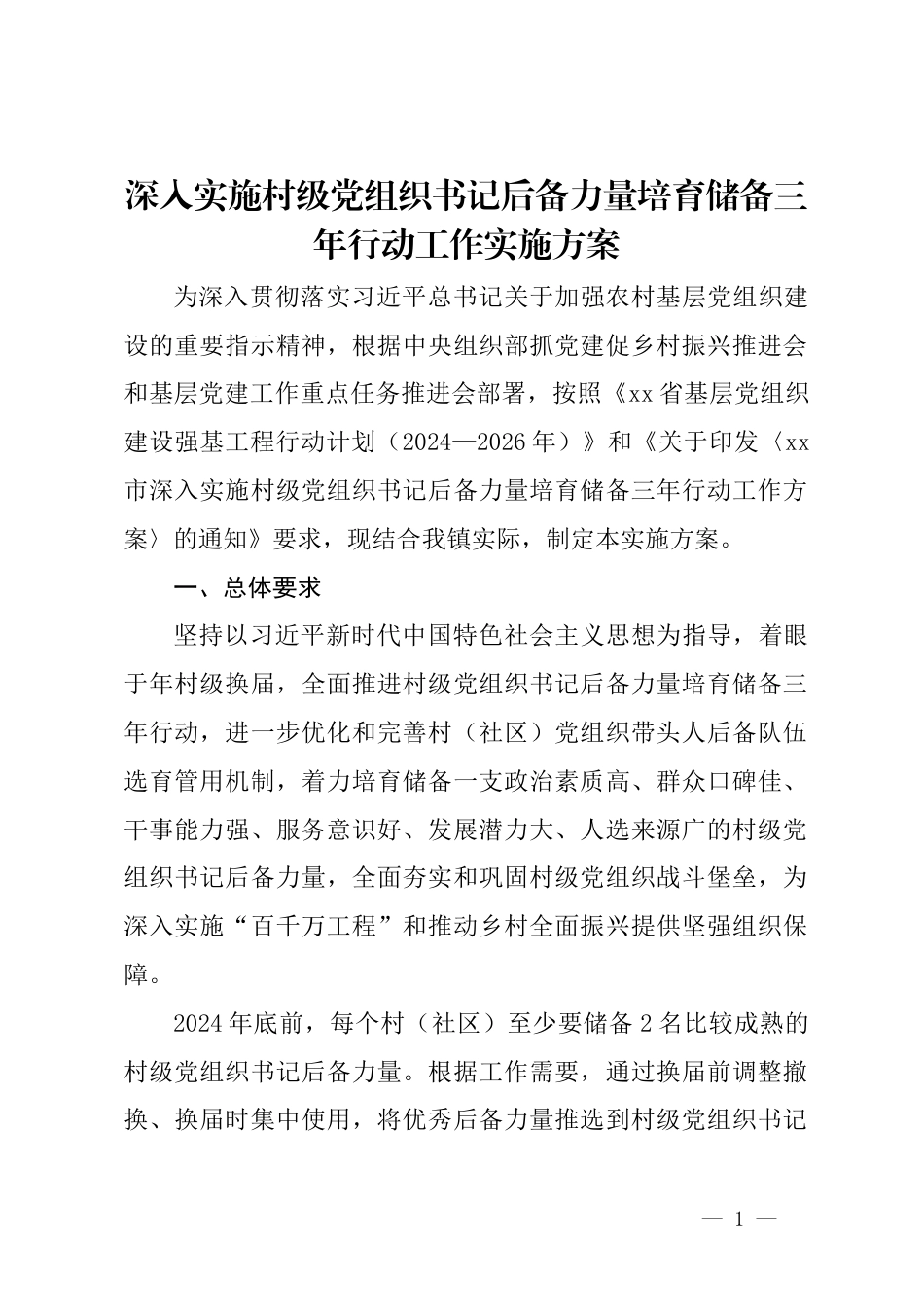 深入实施村级党组织书记后备力量培育储备三年行动工作实施方案

为深入贯彻落实习近平总书记关于加强农村基层党组织建设的重要指示精神，根据中央组织部抓党建促乡村振兴推进会和基层党建工作重点任务推进会部署，按照《xx省基层党组织建设强基工程行动计划（2024—2026年）》和《关于印发〈xx市深入实施村级党组织书记后备力量培育储备三年行动工作方案〉的通知》要求，现结合我镇实际，制定本实施方案。

一、总体要求

坚持以习近平新时代中国特色社会主义思想为指导，着眼于年村级换届，全面推进村级党组织书记后备力量培育储备三年行动，进一步优化和完善村（社区）党组织带头人后备队伍选育管用机制，着力培育储备一支政治素质高、群众口碑佳、干事能力强、服务意识好、发展潜力大、人选来源广的村级党组织书记后备力量，全面夯实和巩固村级党组织战斗堡垒，为深入实施“百千万工程”和推动乡村全面振兴提供坚强组织保障。

2024年底前，每个村（社区）至少要储备2名比较成熟的村级党组织书记后备力量。根据工作需要，通过换届前调整撤换、换届时集中使用，将优秀后备力量推选到村级党组织书记

— 1 —